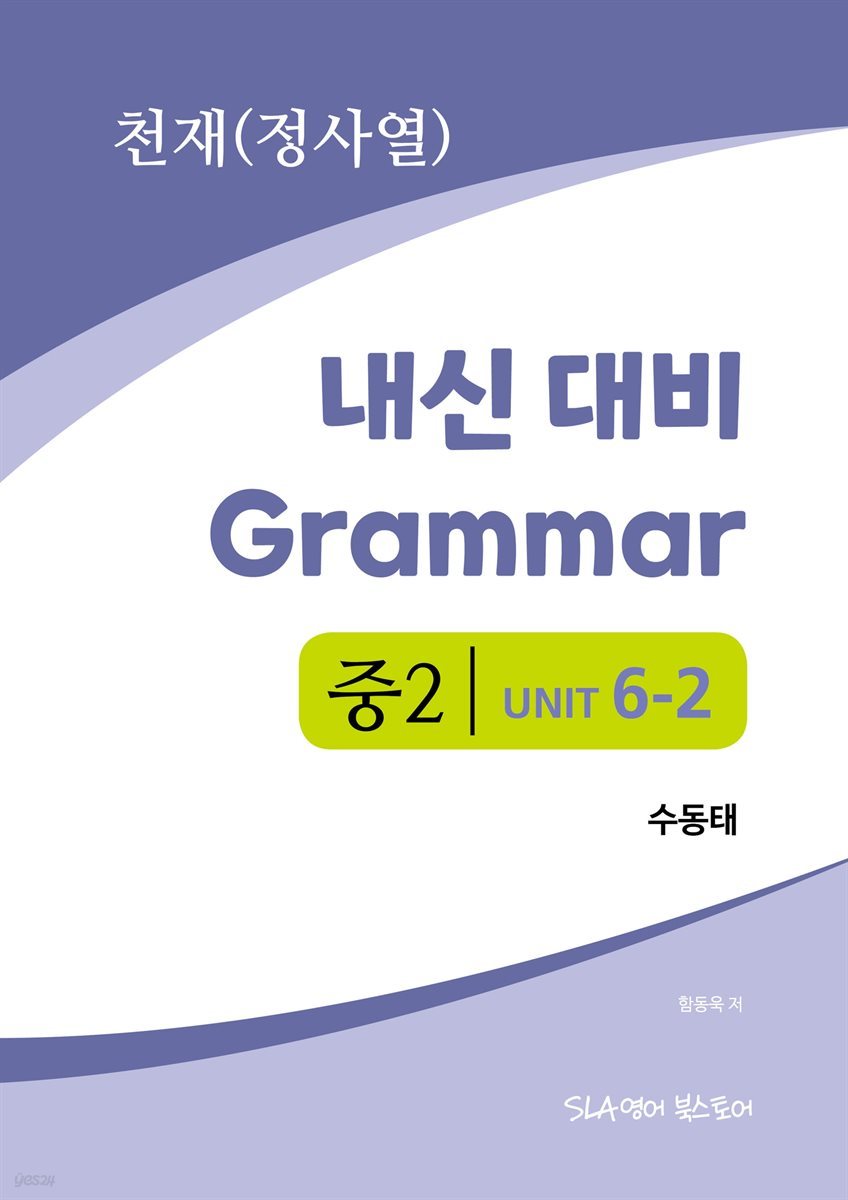 천재(정사열)

내신 대비
Grammar

중2 | UNIT 6-2

수동태

함동욱 저

SLA영어 북스토어

yes24